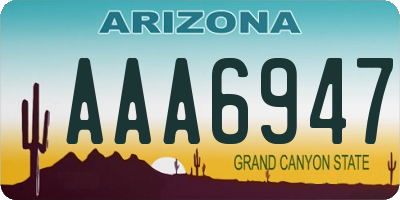 ARIZONA

AAA6947

GRAND CANYON STATE